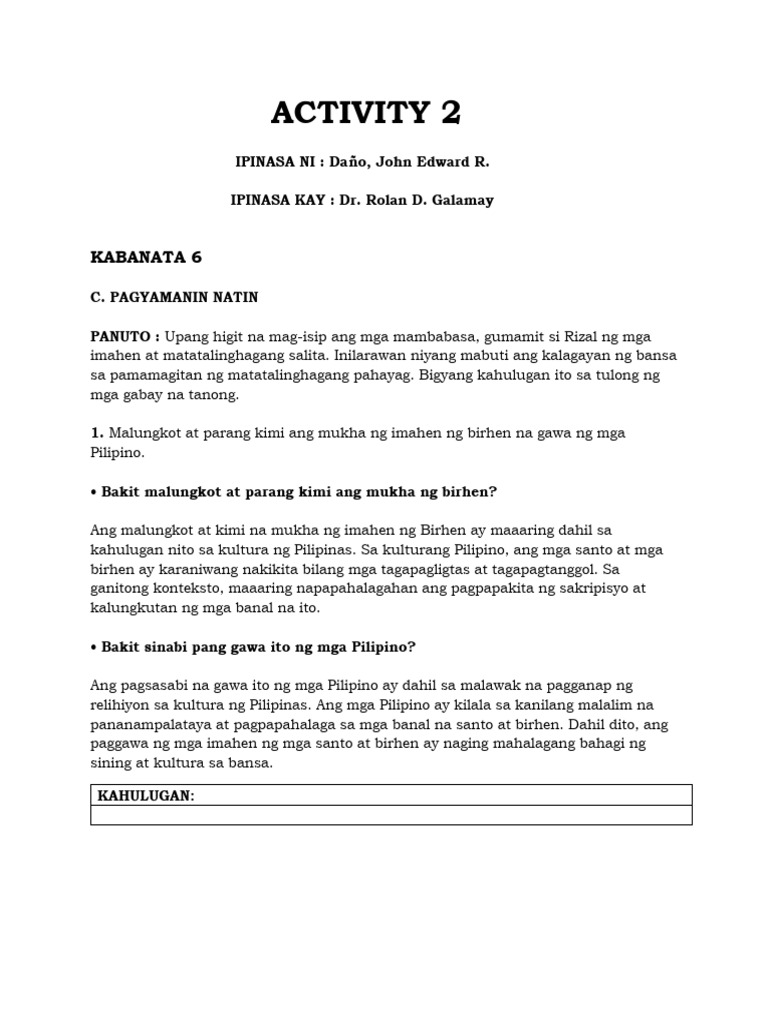 ACTIVITY 2

IPINASA NI : Daño, John Edward R.

IPINASA KAY : Dr. Rolan D. Galamay

KABANATA 6

C. PAGYAMANIN NATIN

PANUTO : Upang higit na mag-isip ang mga mambabasa, gumamit si Rizal ng mga imahen at matatalinghagang salita. Inilarawan niyang mabuti ang kalagayan ng bansa sa pamamagitan ng matatalinghagang pahayag. Bigyang kahulugan ito sa tulong ng mga gabay na tanong.

1. Malungkot at parang kimi ang mukha ng imahen ng birhen na gawa ng mga Pilipino.

• Bakit malungkot at parang kimi ang mukha ng birhen?

Ang malungkot at kimi na mukha ng imahen ng Birhen ay maaaring dahil sa kahulugan nito sa kultura ng Pilipinas. Sa kulturang Pilipino, ang mga santo at mga birhen ay karaniwang nakikita bilang mga tagapagligtas at tagapagtanggol. Sa ganitong konteksto, maaaring napapahalagahan ang pagpapakita ng sakripisyo at kalungkutan ng mga banal na ito.

• Bakit sinabi pang gawa ito ng mga Pilipino?

Ang pagsasabi na gawa ito ng mga Pilipino ay dahil sa malawak na pagganap ng relihiyon sa kultura ng Pilipinas. Ang mga Pilipino ay kilala sa kanilang malalim na pananampalataya at pagpapahalaga sa mga banal na santo at birhen. Dahil dito, ang paggawa ng mga imahen ng mga santo at birhen ay naging mahalagang bahagi ng sining at kultura sa bansa.

| KAHULUGAN: |
|---|
| |